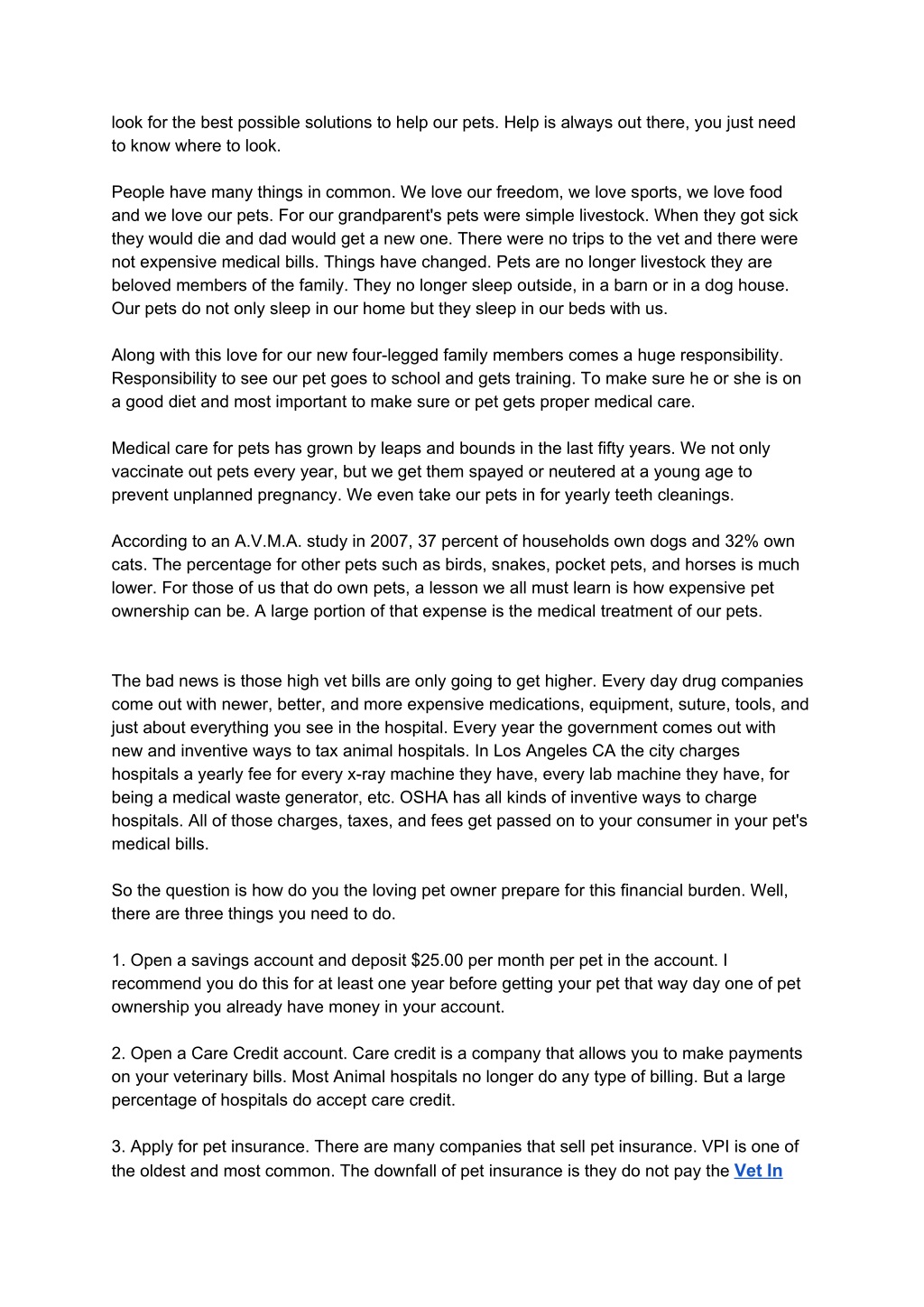 look for the best possible solutions to help our pets. Help is always out there, you just need to know where to look.

People have many things in common. We love our freedom, we love sports, we love food and we love our pets. For our grandparent's pets were simple livestock. When they got sick they would die and dad would get a new one. There were no trips to the vet and there were not expensive medical bills. Things have changed. Pets are no longer livestock they are beloved members of the family. They no longer sleep outside, in a barn or in a dog house. Our pets do not only sleep in our home but they sleep in our beds with us.

Along with this love for our new four-legged family members comes a huge responsibility. Responsibility to see our pet goes to school and gets training. To make sure he or she is on a good diet and most important to make sure or pet gets proper medical care.

Medical care for pets has grown by leaps and bounds in the last fifty years. We not only vaccinate out pets every year, but we get them spayed or neutered at a young age to prevent unplanned pregnancy. We even take our pets in for yearly teeth cleanings.

According to an A.V.M.A. study in 2007, 37 percent of households own dogs and 32% own cats. The percentage for other pets such as birds, snakes, pocket pets, and horses is much lower. For those of us that do own pets, a lesson we all must learn is how expensive pet ownership can be. A large portion of that expense is the medical treatment of our pets.

The bad news is those high vet bills are only going to get higher. Every day drug companies come out with newer, better, and more expensive medications, equipment, suture, tools, and just about everything you see in the hospital. Every year the government comes out with new and inventive ways to tax animal hospitals. In Los Angeles CA the city charges hospitals a yearly fee for every x-ray machine they have, every lab machine they have, for being a medical waste generator, etc. OSHA has all kinds of inventive ways to charge hospitals. All of those charges, taxes, and fees get passed on to your consumer in your pet's medical bills.

So the question is how do you the loving pet owner prepare for this financial burden. Well, there are three things you need to do.

1. Open a savings account and deposit $25.00 per month per pet in the account. I recommend you do this for at least one year before getting your pet that way day one of pet ownership you already have money in your account.

2. Open a Care Credit account. Care credit is a company that allows you to make payments on your veterinary bills. Most Animal hospitals no longer do any type of billing. But a large percentage of hospitals do accept care credit.

3. Apply for pet insurance. There are many companies that sell pet insurance. VPI is one of the oldest and most common. The downfall of pet insurance is they do not pay the Vet In